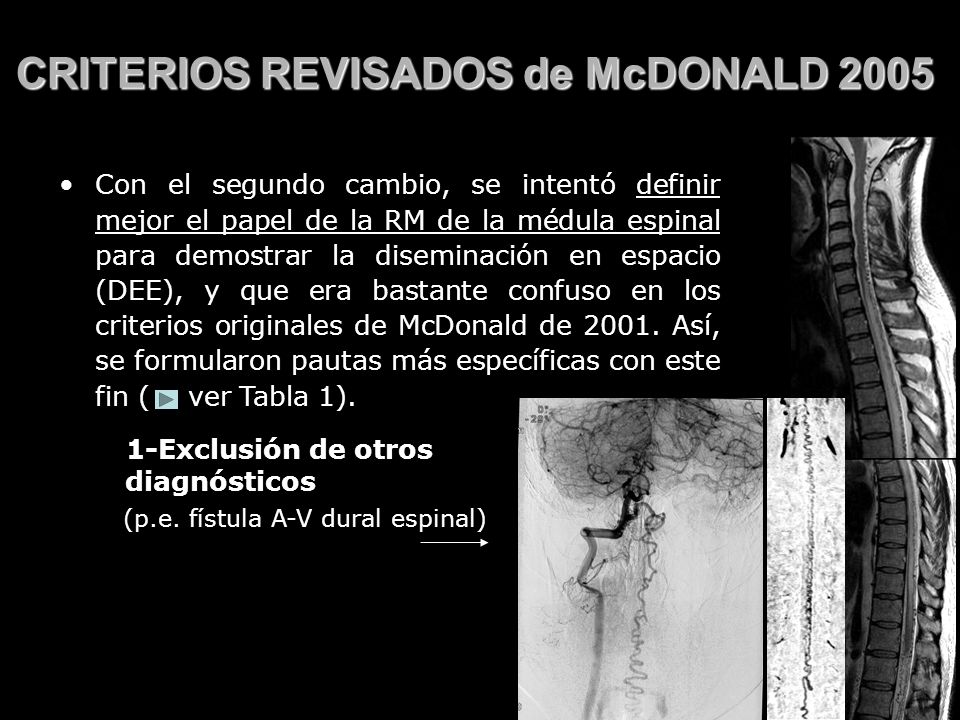 CRITERIOS REVISADOS de McDONALD 2005

• Con el segundo cambio, se intentó definir mejor el papel de la RM de la médula espinal para demostrar la diseminación en espacio (DEE), y que era bastante confuso en los criterios originales de McDonald de 2001. Así, se formularon pautas más específicas con este fin ( ver Tabla 1).

1-Exclusión de otros diagnósticos
(p.e. fístula A-V dural espinal)